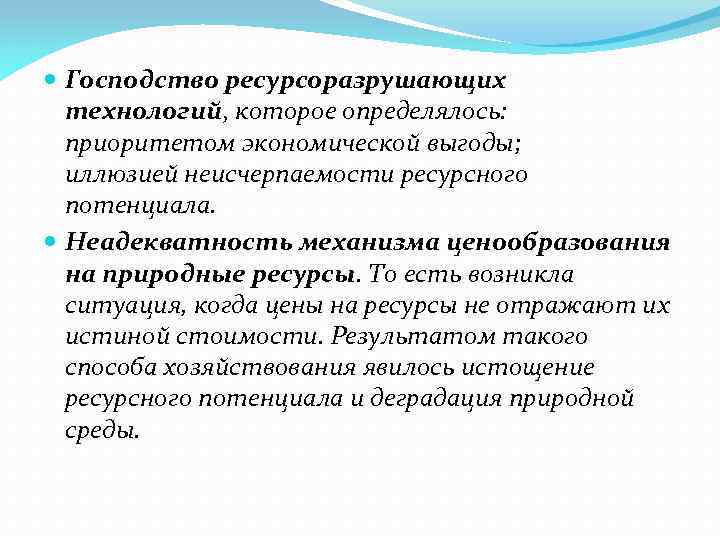 Господство ресурсоразрушающих технологий, которое определялось: приоритетом экономической выгоды; иллюзией неисчерпаемости ресурсного потенциала.

Неадекватность механизма ценообразования на природные ресурсы. То есть возникла ситуация, когда цены на ресурсы не отражают их истиной стоимости. Результатом такого способа хозяйствования явилось истощение ресурсного потенциала и деградация природной среды.